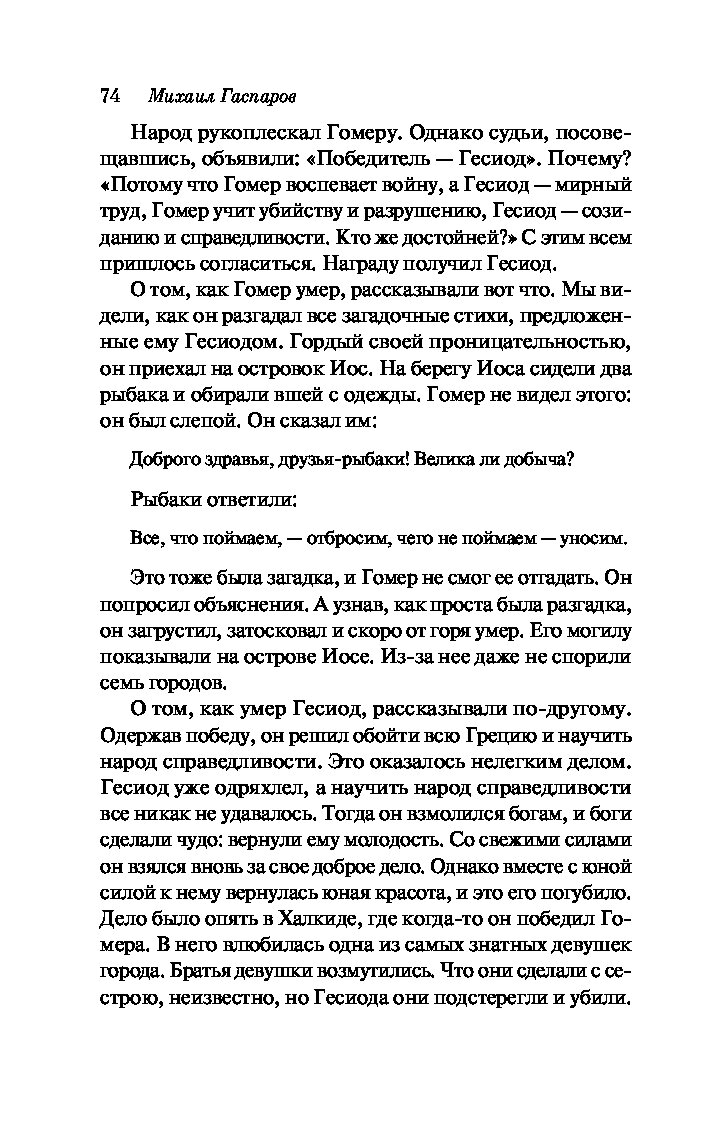 74 Михаил Гаспаров

Народ рукоплескал Гомеру. Однако судьи, посовещавшись, объявили: «Победитель — Гесиод». Почему? «Потому что Гомер воспевает войну, а Гесиод — мирный труд, Гомер учит убийству и разрушению, Гесиод — созиданию и справедливости. Кто же достойней?» С этим всем пришлось согласиться. Награду получил Гесиод.

О том, как Гомер умер, рассказывали вот что. Мы видели, как он разгадал все загадочные стихи, предложенные ему Гесиодом. Гордый своей проницательностью, он приехал на островок Иос. На берегу Иоса сидели два рыбака и обирали вшей с одежды. Гомер не видел этого: он был слепой. Он сказал им:

Доброго здравья, друзья-рыбаки! Велика ли добыча?

Рыбаки ответили:

Все, что поймаем, — отбросим, чего не поймаем — уносим.

Это тоже была загадка, и Гомер не смог ее отгадать. Он попросил объяснения. А узнав, как проста была разгадка, он загрустил, затосковал и скоро от горя умер. Его могилу показывали на острове Иосе. Из-за нее даже не спорили семь городов.

О том, как умер Гесиод, рассказывали по-другому. Одержав победу, он решил обойти всю Грецию и научить народ справедливости. Это оказалось нелегким делом. Гесиод уже одряхлел, а научить народ справедливости все никак не удавалось. Тогда он взмолился богам, и боги сделали чудо: вернули ему молодость. Со свежими силами он взялся вновь за свое доброе дело. Однако вместе с юной силой к нему вернулась юная красота, и это его погубило. Дело было опять в Халкиде, где когда-то он победил Гомера. В него влюбилась одна из самых знатных девушек города. Братья девушки возмутились. Что они сделали с сестрою, неизвестно, но Гесиода они подстерегли и убили.